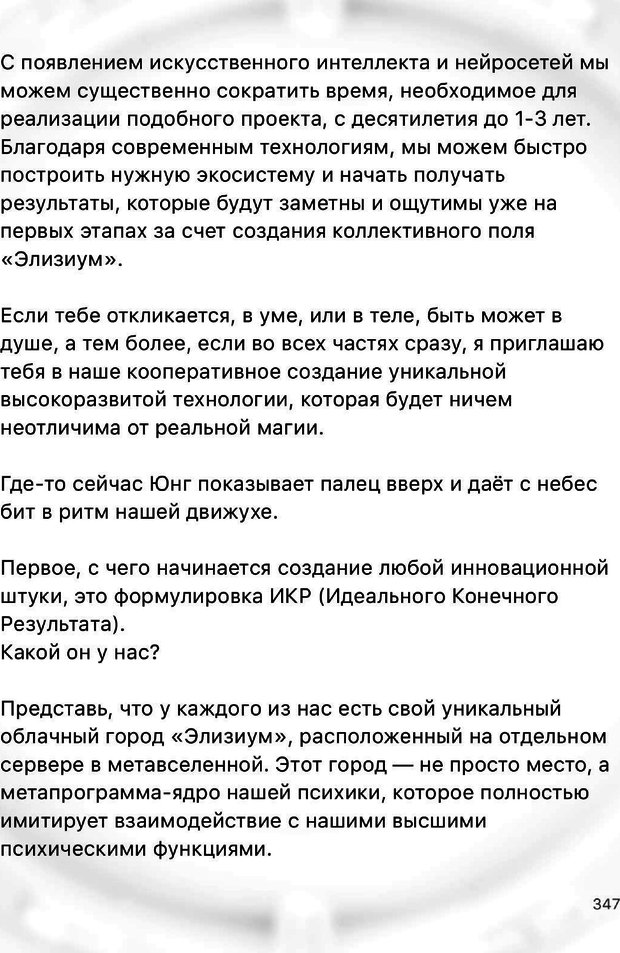 С появлением искусственного интеллекта и нейросетей мы можем существенно сократить время, необходимое для реализации подобного проекта, с десятилетия до 1-3 лет. Благодаря современным технологиям, мы можем быстро построить нужную экосистему и начать получать результаты, которые будут заметны и ощутимы уже на первых этапах за счет создания коллективного поля «Элизиум».

Если тебе откликается, в уме, или в теле, быть может в душе, а тем более, если во всех частях сразу, я приглашаю тебя в наше кооперативное создание уникальной высокоразвитой технологии, которая будет ничем неотличима от реальной магии.

Где-то сейчас Юнг показывает палец вверх и даёт с небес бит в ритм нашей движухе.

Первое, с чего начинается создание любой инновационной штуки, это формулировка ИКР (Идеального Конечного Результата).
Какой он у нас?

Представь, что у каждого из нас есть свой уникальный облачный город «Элизиум», расположенный на отдельном сервере в метавселенной. Этот город — не просто место, а метапрограмма-ядро нашей психики, которое полностью имитирует взаимодействие с нашими высшими психическими функциями.

347